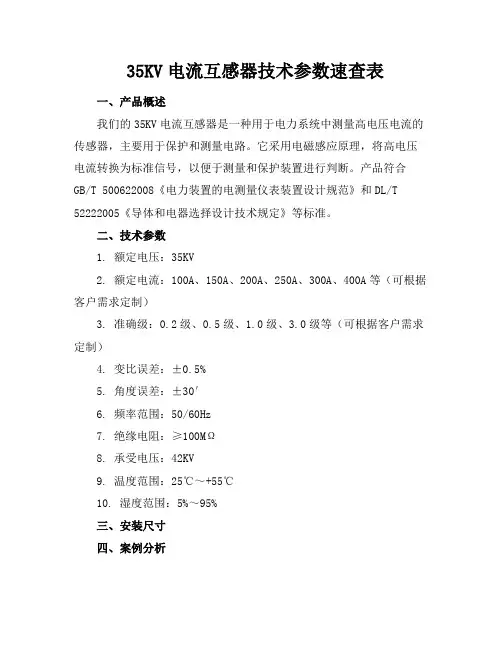 35KV 电流互感器技术参数速查表

一、产品概述

我们的 35KV 电流互感器是一种用于电力系统中测量高电压电流的传感器，主要用于保护和测量电路。它采用电磁感应原理，将高电压电流转换为标准信号，以便于测量和保护装置进行判断。产品符合 GB/T 500622008《电力装置的电测量仪表装置设计规范》和 DL/T 52222005《导体和电器选择设计技术规定》等标准。

二、技术参数

1. 额定电压：35KV

2. 额定电流：100A、150A、200A、250A、300A、400A 等（可根据客户需求定制）

3. 准确级：0.2 级、0.5 级、1.0 级、3.0 级等（可根据客户需求定制）

4. 变比误差：±0.5%

5. 角度误差：±30′

6. 频率范围：50/60Hz

7. 绝缘电阻：≥100MΩ

8. 承受电压：42KV

9. 温度范围：25℃～+55℃

10. 湿度范围：5%～95%

三、安装尺寸

四、案例分析